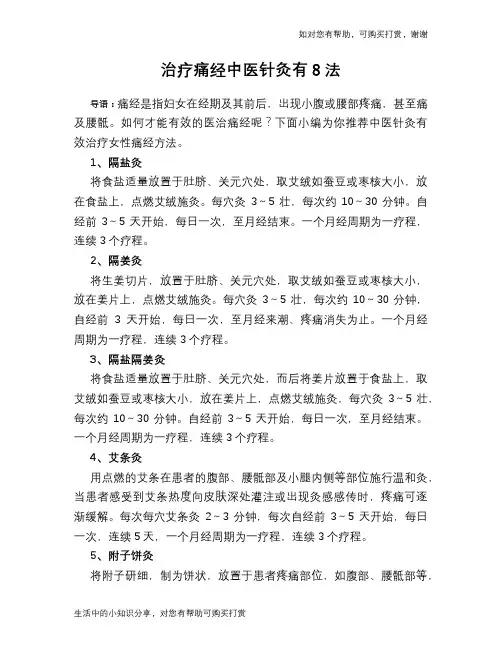 如对您有帮助，可购买打赏，谢谢

治疗痛经中医针灸有 8 法

导语：痛经是指妇女在经期及其前后，出现小腹或腰部疼痛，甚至痛及腰骶。如何才能有效的医治痛经呢？下面小编为你推荐中医针灸有效治疗女性痛经方法。

1、隔盐灸

将食盐适量放置于肚脐、关元穴处，取艾绒如蚕豆或枣核大小，放在食盐上，点燃艾绒施灸。每穴灸 3～5 壮，每次约 10～30 分钟。自经前 3～5 天开始，每日一次，至月经结束。一个月经周期为一疗程，连续 3 个疗程。

2、隔姜灸

将生姜切片，放置于肚脐、关元穴处，取艾绒如蚕豆或枣核大小，放在姜片上，点燃艾绒施灸。每穴灸 3～5 壮，每次约 10～30 分钟，自经前 3 天开始，每日一次，至月经来潮、疼痛消失为止。一个月经周期为一疗程，连续 3 个疗程。

3、隔盐隔姜灸

将食盐适量放置于肚脐、关元穴处，而后将姜片放置于食盐上，取艾绒如蚕豆或枣核大小，放在姜片上，点燃艾绒施灸，每穴灸 3～5 壮，每次约 10～30 分钟。自经前 3～5 天开始，每日一次，至月经结束。一个月经周期为一疗程，连续 3 个疗程。

4、艾条灸

用点燃的艾条在患者的腹部、腰骶部及小腿内侧等部位施行温和灸，当患者感受到艾条热度向皮肤深处灌注或出现灸感感传时，疼痛可逐渐缓解。每次每穴艾条灸 2～3 分钟，每次自经前 3～5 天开始，每日一次，连续 5 天，一个月经周期为一疗程，连续 3 个疗程。

5、附子饼灸

将附子研细，制为饼状，放置于患者疼痛部位，如腹部、腰骶部等，

生活中的小知识分享，对您有帮助可购买打赏